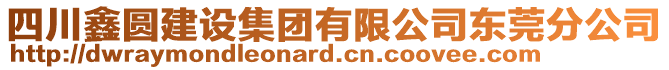 四川鑫圆建设集团有限公司东莞分公司
http://dwraymondleonard.cn.coovee.com